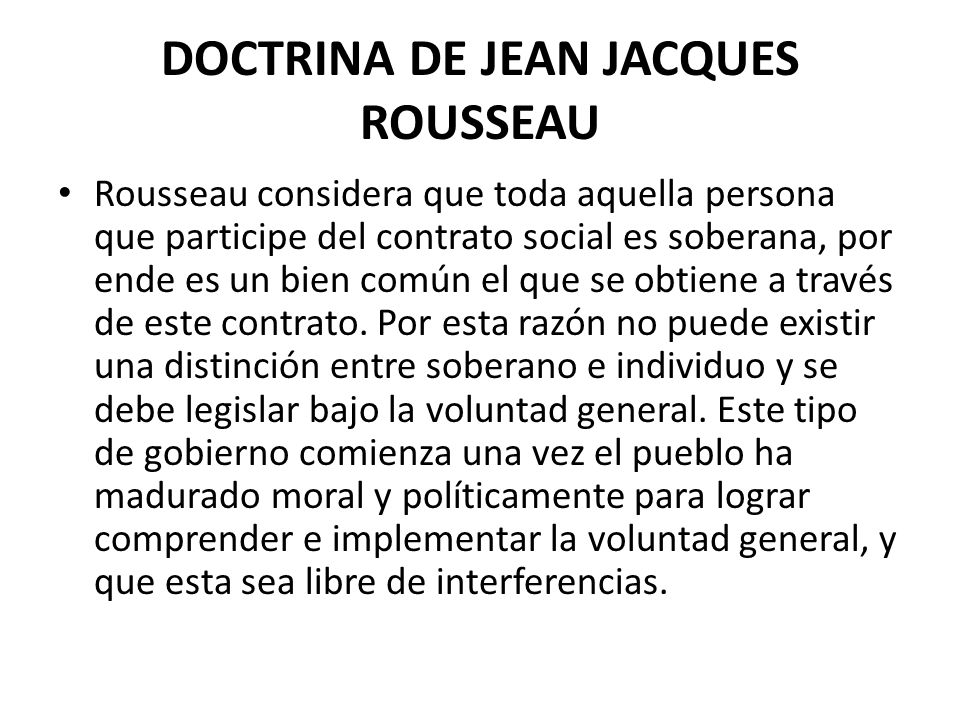 DOCTRINA DE JEAN JACQUES ROUSSEAU

• Rousseau considera que toda aquella persona que participe del contrato social es soberana, por ende es un bien común el que se obtiene a través de este contrato. Por esta razón no puede existir una distinción entre soberano e individuo y se debe legislar bajo la voluntad general. Este tipo de gobierno comienza una vez el pueblo ha madurado moral y políticamente para lograr comprender e implementar la voluntad general, y que esta sea libre de interferencias.